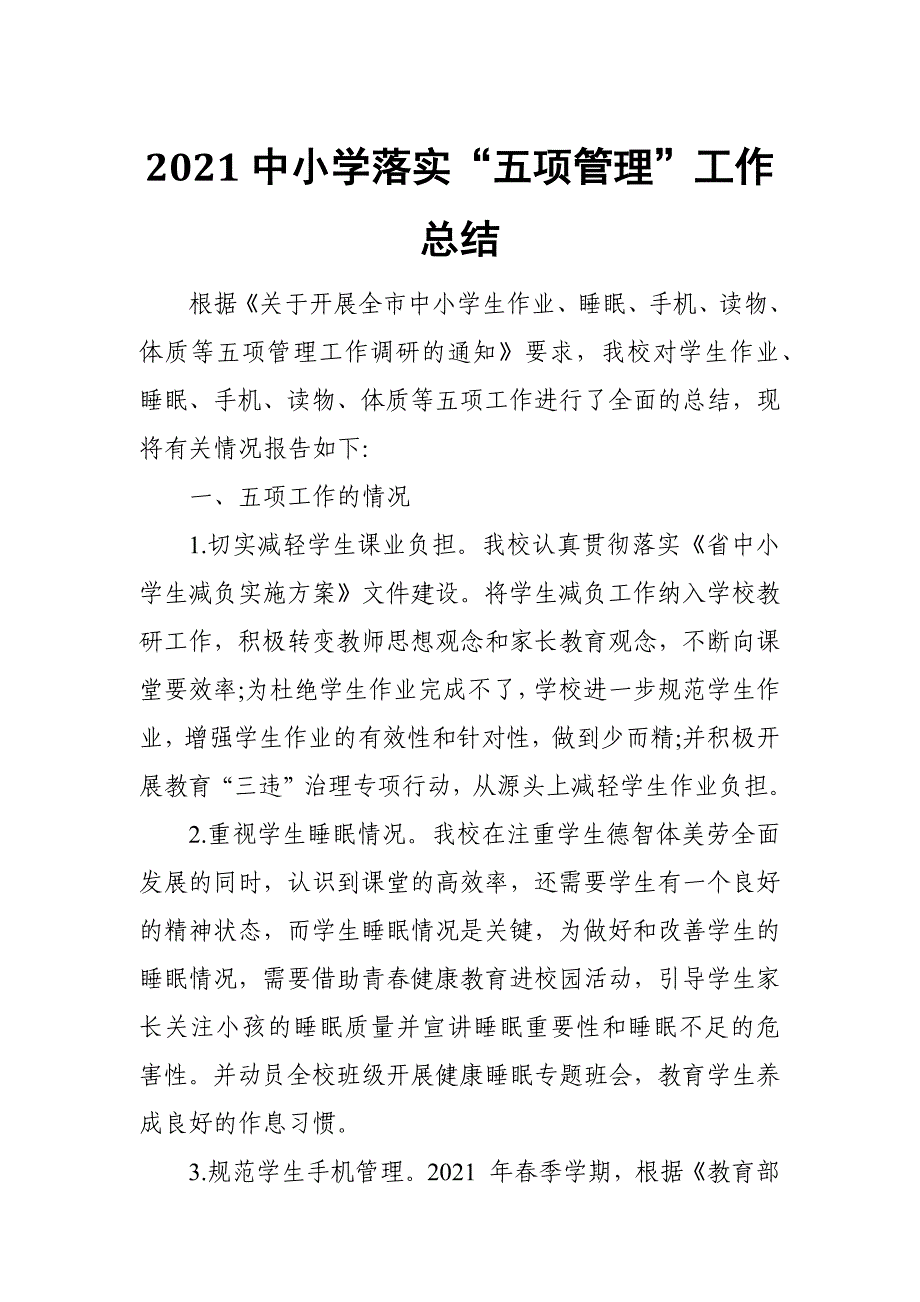 2021 中小学落实“五项管理”工作总结

根据《关于开展全市中小学生作业、睡眠、手机、读物、体质等五项管理工作调研的通知》要求，我校对学生作业、睡眠、手机、读物、体质等五项工作进行了全面的总结，现将有关情况报告如下:

一、五项工作的情况

1.切实减轻学生课业负担。我校认真贯彻落实《省中小学生减负实施方案》文件建设。将学生减负工作纳入学校教研工作，积极转变教师思想观念和家长教育观念，不断向课堂要效率;为杜绝学生作业完成不了，学校进一步规范学生作业，增强学生作业的有效性和针对性，做到少而精;并积极开展教育“三违”治理专项行动，从源头上减轻学生作业负担。

2.重视学生睡眠情况。我校在注重学生德智体美劳全面发展的同时，认识到课堂的高效率，还需要学生有一个良好的精神状态，而学生睡眠情况是关键，为做好和改善学生的睡眠情况，需要借助青春健康教育进校园活动，引导学生家长关注小孩的睡眠质量并宣讲睡眠重要性和睡眠不足的危害性。并动员全校班级开展健康睡眠专题班会，教育学生养成良好的作息习惯。

3.规范学生手机管理。2021 年春季学期，根据《教育部